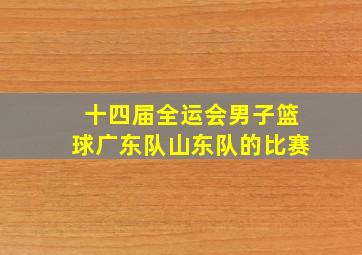 十四届全运会男子篮球广东队山东队的比赛